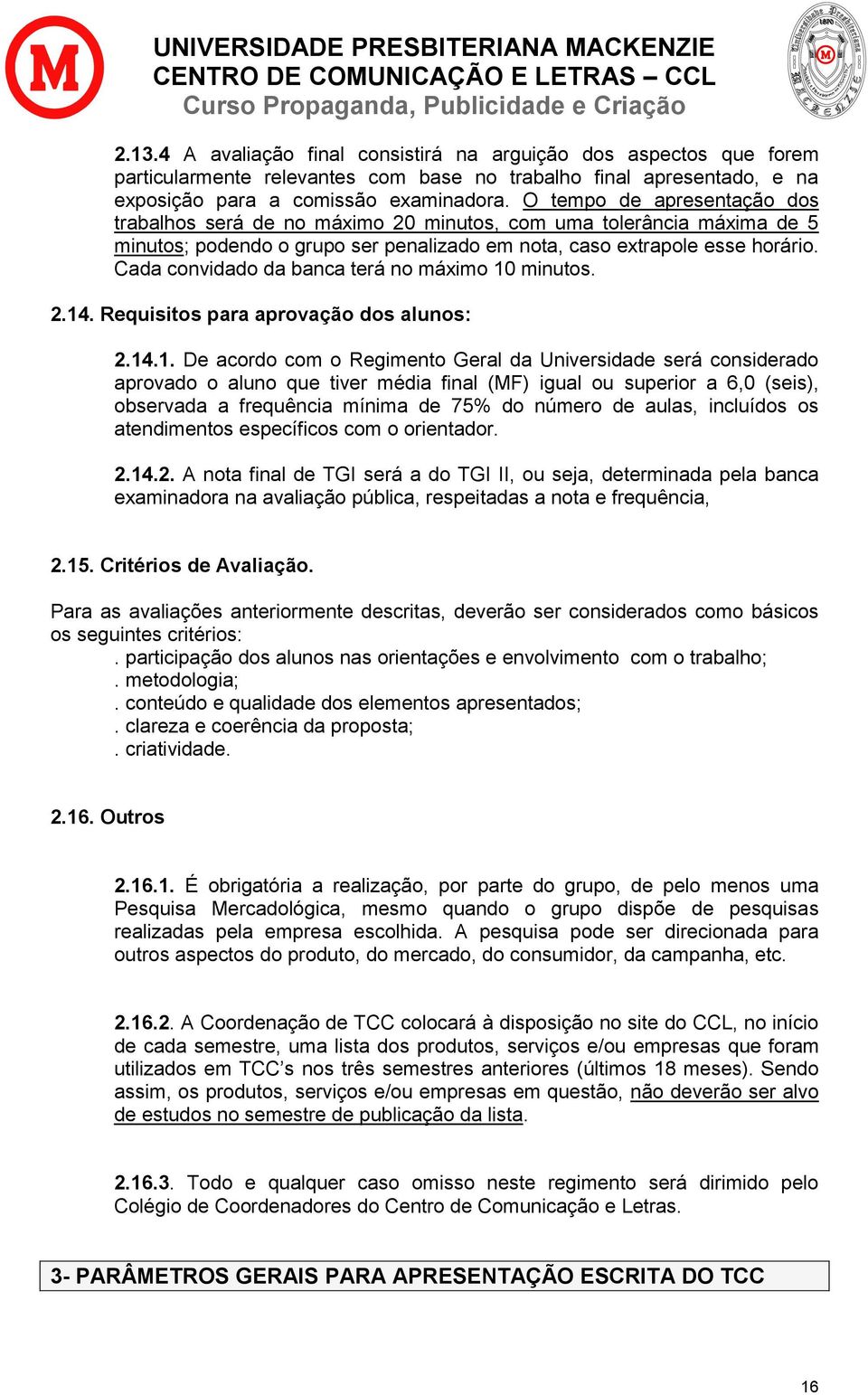 M

UNIVERSIDADE PRESBITERIANA MACKENZIE
CENTRO DE COMUNICAÇÃO E LETRAS – CCL
Curso Propaganda, Publicidade e Criação

2.13.4 A avaliação final consistirá na arguição dos aspectos que forem particularmente relevantes com base no trabalho final apresentado, e na exposição para a comissão examinadora. O tempo de apresentação dos trabalhos será de no máximo 20 minutos, com uma tolerância máxima de 5 minutos; podendo o grupo ser penalizado em nota, caso extrapole esse horário. Cada convidado da banca terá no máximo 10 minutos.

2.14. Requisitos para aprovação dos alunos:

2.14.1. De acordo com o Regimento Geral da Universidade será considerado aprovado o aluno que tiver média final (MF) igual ou superior a 6,0 (seis), observada a frequência mínima de 75% do número de aulas, incluídos os atendimentos específicos com o orientador.

2.14.2. A nota final de TGI será a do TGI II, ou seja, determinada pela banca examinadora na avaliação pública, respeitadas a nota e frequência,

2.15. Critérios de Avaliação.

Para as avaliações anteriormente descritas, deverão ser considerados como básicos os seguintes critérios:
. participação dos alunos nas orientações e envolvimento com o trabalho;
. metodologia;
. conteúdo e qualidade dos elementos apresentados;
. clareza e coerência da proposta;
. criatividade.

2.16. Outros

2.16.1. É obrigatória a realização, por parte do grupo, de pelo menos uma Pesquisa Mercadológica, mesmo quando o grupo dispõe de pesquisas realizadas pela empresa escolhida. A pesquisa pode ser direcionada para outros aspectos do produto, do mercado, do consumidor, da campanha, etc.

2.16.2. A Coordenação de TCC colocará à disposição no site do CCL, no início de cada semestre, uma lista dos produtos, serviços e/ou empresas que foram utilizados em TCC's nos três semestres anteriores (últimos 18 meses). Sendo assim, os produtos, serviços e/ou empresas em questão, não deverão ser alvo de estudos no semestre de publicação da lista.

2.16.3. Todo e qualquer caso omisso neste regimento será dirimido pelo Colégio de Coordenadores do Centro de Comunicação e Letras.

3- PARÂMETROS GERAIS PARA APRESENTAÇÃO ESCRITA DO TCC

16